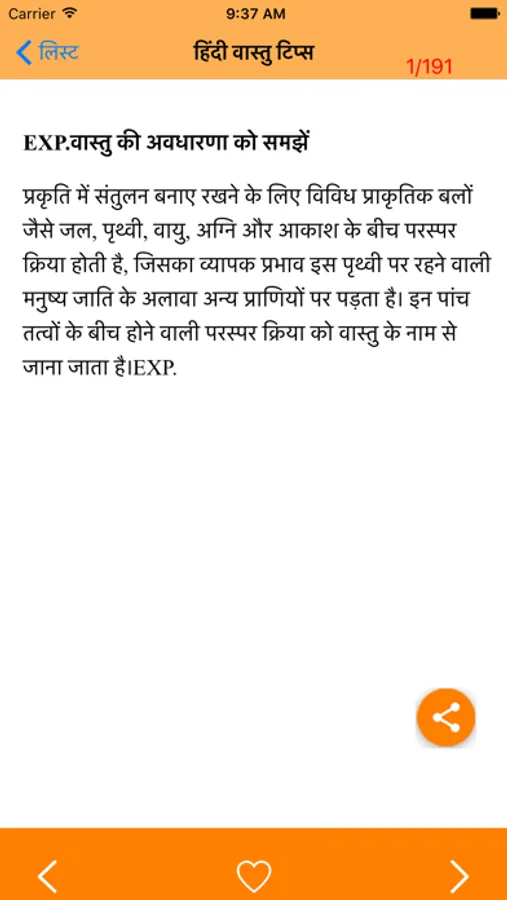 Carrier 9:37 AM

लिस्ट हिंदी वास्तु टिप्स 1/191

EXP.वास्तु की अवधारणा को समझें

प्रकृति में संतुलन बनाए रखने के लिए विविध प्राकृतिक बलों जैसे जल, पृथ्वी, वायु, अग्नि और आकाश के बीच परस्पर क्रिया होती है, जिसका व्यापक प्रभाव इस पृथ्वी पर रहने वाली मनुष्य जाति के अलावा अन्य प्राणियों पर पड़ता है। इन पांच तत्वों के बीच होने वाली परस्पर क्रिया को वास्तु के नाम से जाना जाता है।EXP.